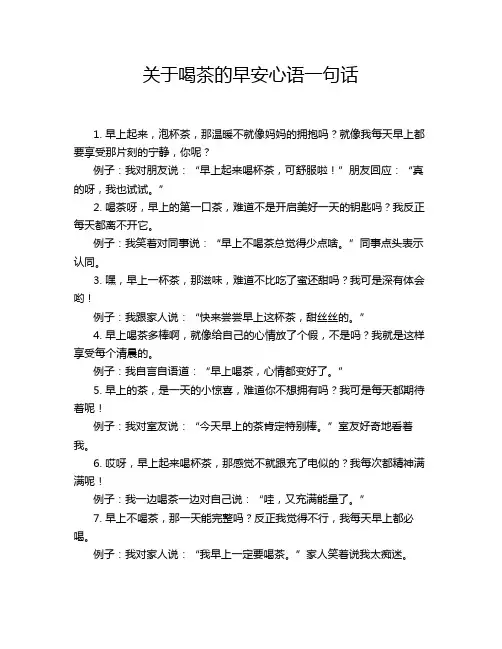 关于喝茶的早安心语一句话

1. 早上起来，泡杯茶，那温暖不就像妈妈的拥抱吗？就像我每天早上都要享受那片刻的宁静，你呢？

例子：我对朋友说：“早上起来喝杯茶，可舒服啦！”朋友回应：“真的呀，我也试试。”

2. 喝茶呀，早上的第一口茶，难道不是开启美好一天的钥匙吗？我反正每天都离不开它。

例子：我笑着对同事说：“早上不喝茶总觉得少点啥。”同事点头表示认同。

3. 嘿，早上一杯茶，那滋味，难道不比吃了蜜还甜吗？我可是深有体会哟！

例子：我跟家人说：“快来尝尝早上这杯茶，甜丝丝的。”

4. 早上喝茶多棒啊，就像给自己的心情放了个假，不是吗？我就是这样享受每个清晨的。

例子：我自言自语道：“早上喝茶，心情都变好了。”

5. 早上的茶，是一天的小惊喜，难道你不想拥有吗？我可是每天都期待着呢！

例子：我对室友说：“今天早上的茶肯定特别棒。”室友好奇地看着我。

6. 哎呀，早上起来喝杯茶，那感觉不就跟充了电似的？我每次都精神满满呢！

例子：我一边喝茶一边对自己说：“哇，又充满能量了。”

7. 早上不喝茶，那一天能完整吗？反正我觉得不行，我每天早上都必喝。

例子：我对家人说：“我早上一定要喝茶。”家人笑着说我太痴迷。